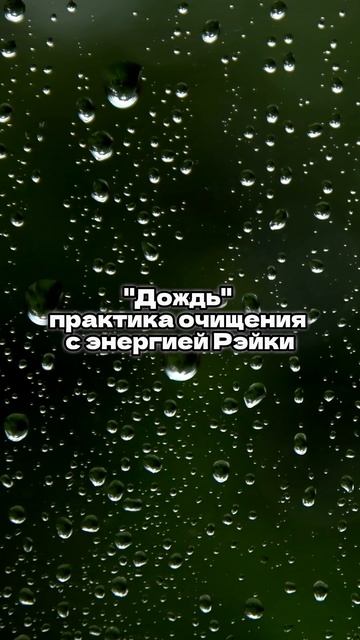 "Дождь"
практика очищения
с энергией Рэйки